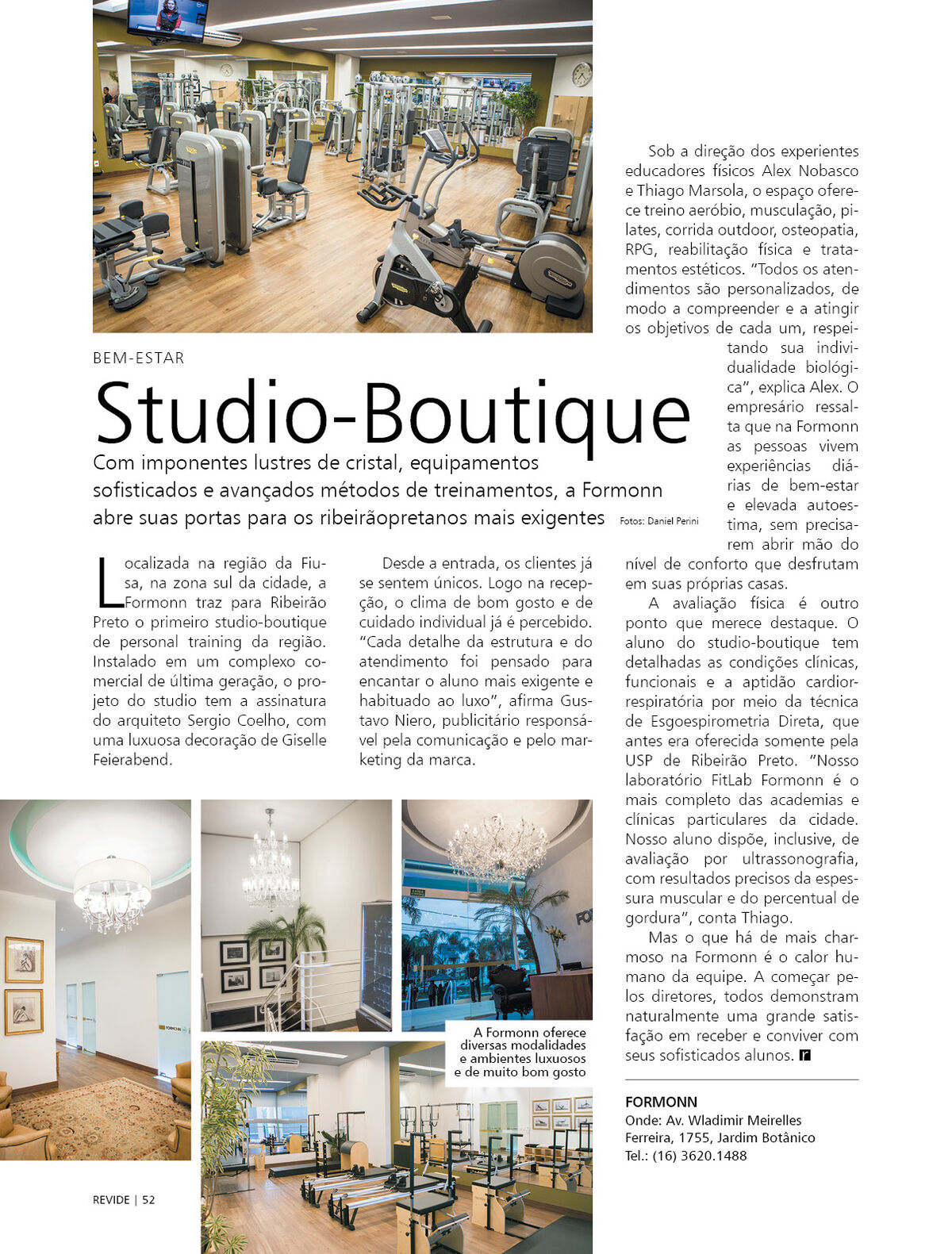 BEM-ESTAR

Studio-Boutique

Com imponentes lustres de cristal, equipamentos sofisticados e avançados métodos de treinamentos, a Formonn abre suas portas para os ribeirãopretanos mais exigentes

Fotos: Daniel Perini

Localizada na região da Fiusa, na zona sul da cidade, a Formonn traz para Ribeirão Preto o primeiro studio-boutique de personal training da região. Instalado em um complexo comercial de última geração, o projeto do studio tem a assinatura do arquiteto Sergio Coelho, com uma luxuosa decoração de Giselle Feierabend.

Desde a entrada, os clientes já se sentem únicos. Logo na recepção, o clima de bom gosto e de cuidado individual já é percebido. "Cada detalhe da estrutura e do atendimento foi pensado para encantar o aluno mais exigente e habituado ao luxo", afirma Gustavo Niero, publicitário responsável pela comunicação e pelo marketing da marca.

Sob a direção dos experientes educadores físicos Alex Nobasco e Thiago Marsola, o espaço oferece treino aeróbio, musculação, pilates, corrida outdoor, osteopatia, RPG, reabilitação física e tratamentos estéticos. "Todos os atendimentos são personalizados, de modo a compreender e a atingir os objetivos de cada um, respeitando sua individualidade biológica", explica Alex. O empresário ressalta que na Formonn as pessoas vivem experiências diárias de bem-estar e elevada autoestima, sem precisarem abrir mão do nível de conforto que desfrutam em suas próprias casas.

A avaliação física é outro ponto que merece destaque. O aluno do studio-boutique tem detalhadas as condições clínicas, funcionais e a aptidão cardiorrespiratória por meio da técnica de Esgoespirometria Direta, que antes era oferecida somente pela USP de Ribeirão Preto. "Nosso laboratório FitLab Formonn é o mais completo das academias e clínicas particulares da cidade. Nosso aluno dispõe, inclusive, de avaliação por ultrassonografia, com resultados precisos da espessura muscular e do percentual de gordura", conta Thiago.

Mas o que há de mais charmoso na Formonn é o calor humano da equipe. A começar pelos diretores, todos demonstram naturalmente uma grande satisfação em receber e conviver com seus sofisticados alunos. r

A Formonn oferece diversas modalidades e ambientes luxuosos e de muito bom gosto

FORMONN
Onde: Av. Wladimir Meirelles Ferreira, 1755, Jardim Botânico
Tel.: (16) 3620.1488

REVIDE | 52